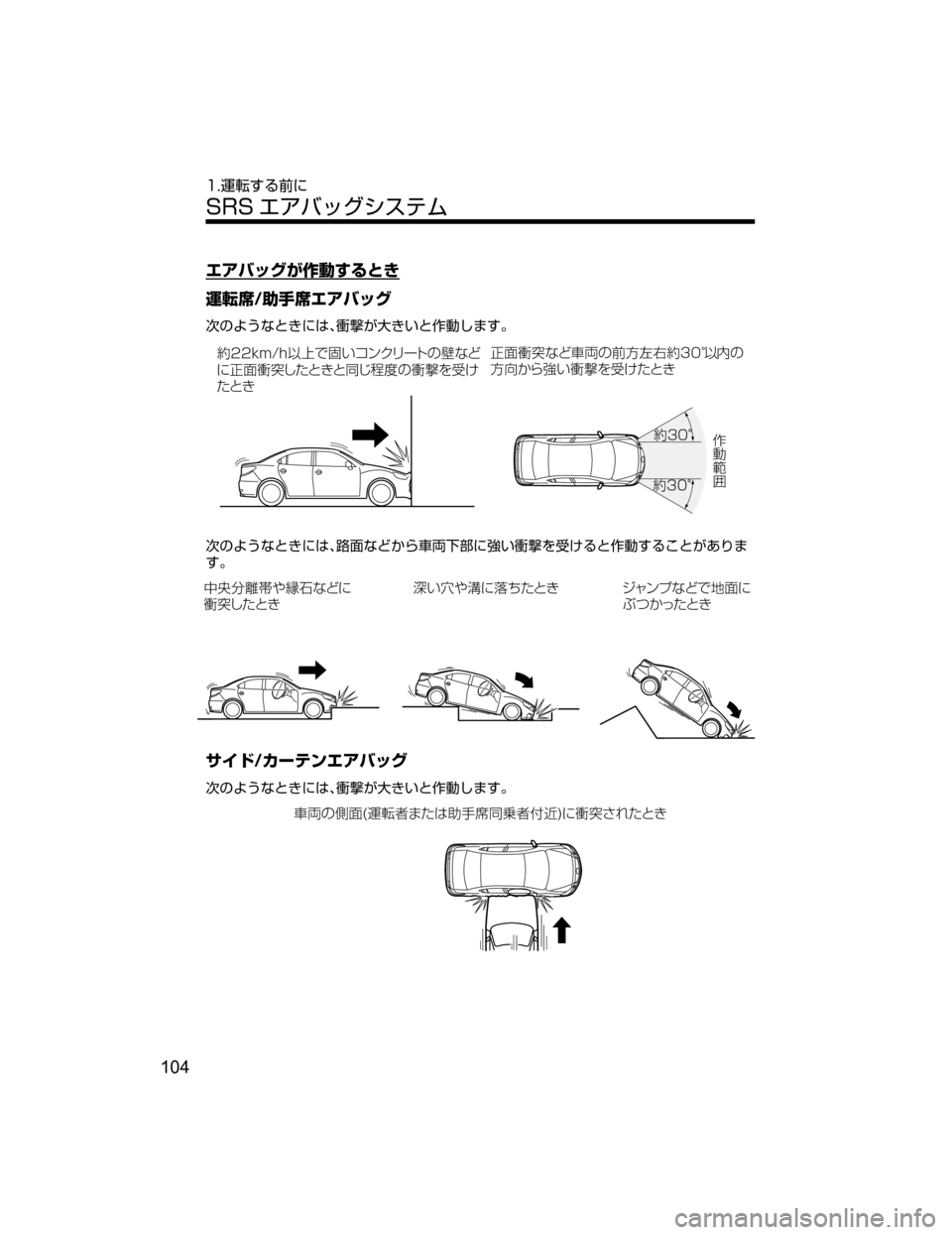 1.運転する前に
SRS エアバッグシステム

エアバッグが作動するとき

運転席/助手席エアバッグ

次のようなときには、衝撃が大きいと作動します。

約22km/h以上で固いコンクリートの壁などに正面衝突したときと同じ程度の衝撃を受けたとき

正面衝突など車両の前方左右約30°以内の方向から強い衝撃を受けたとき

約30°
約30°
作動範囲

次のようなときには、路面などから車両下部に強い衝撃を受けると作動することがあります。

中央分離帯や縁石などに衝突したとき

深い穴や溝に落ちたとき

ジャンプなどで地面にぶつかったとき

サイド/カーテンエアバッグ

次のようなときには、衝撃が大きいと作動します。

車両の側面(運転者または助手席同乗者付近)に衝突されたとき

104

carmanualsonline.info